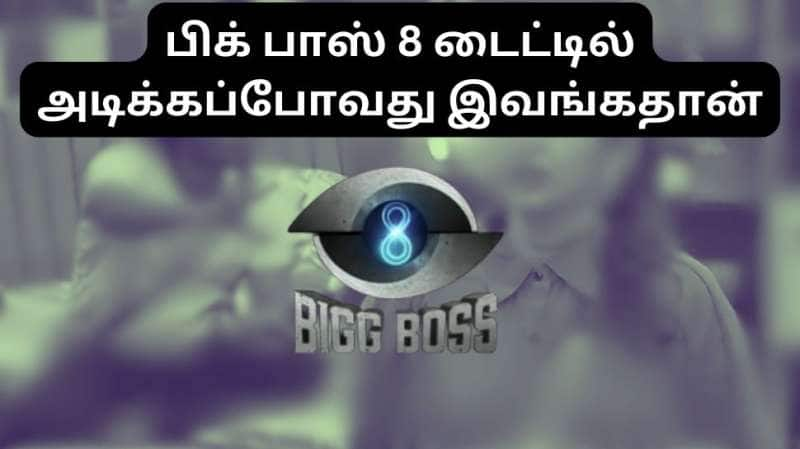 பிக் பாஸ் 8 டைட்டில் அடிக்கப்போவது இவங்கதான்

8

BIGG BOSS